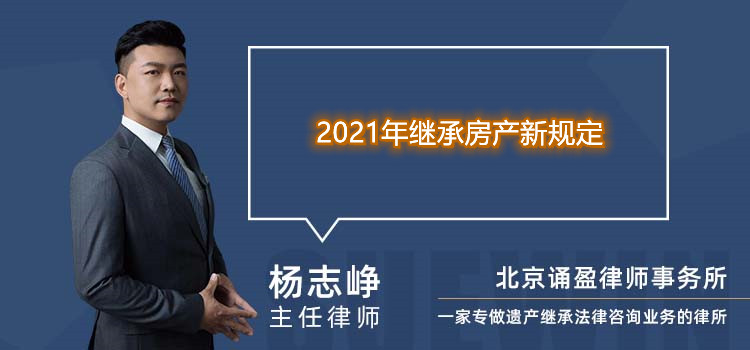 2021年继承房产新规定

杨志峥
主任律师

北京诵盈律师事务所
一家专做遗产继承法律咨询业务的律所